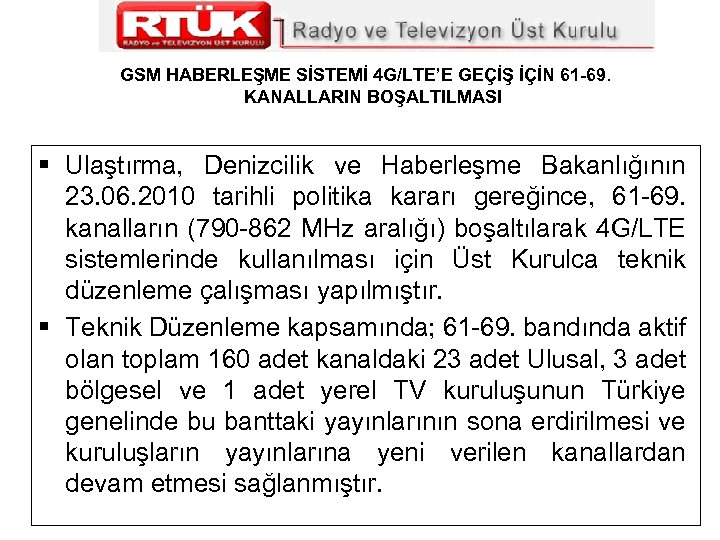 RTÜK
RADYO ve TELEVİZYON ÜST KURULU
Radyo ve Televizyon Üst Kurulu

GSM HABERLEŞME SİSTEMİ 4G/LTE'E GEÇİŞ İÇİN 61-69. KANALLARIN BOŞALTILMASI

• Ulaştırma, Denizcilik ve Haberleşme Bakanlığının 23.06.2010 tarihli politika kararı gereğince, 61-69. kanalların (790-862 MHz aralığı) boşaltılarak 4G/LTE sistemlerinde kullanılması için Üst Kurulca teknik düzenleme çalışması yapılmıştır.
• Teknik Düzenleme kapsamında; 61-69. bandında aktif olan toplam 160 adet kanaldaki 23 adet Ulusal, 3 adet bölgesel ve 1 adet yerel TV kuruluşunun Türkiye genelinde bu banttaki yayınlarının sona erdirilmesi ve kuruluşların yayınlarına yeni verilen kanallardan devam etmesi sağlanmıştır.